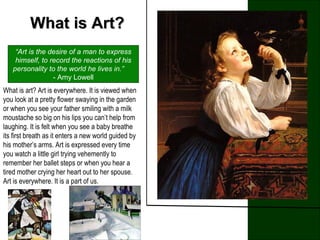 What is Art?

"Art is the desire of a man to express himself, to record the reactions of his personality to the world he lives in."
- Amy Lowell

What is art? Art is everywhere. It is viewed when you look at a pretty flower swaying in the garden or when you see your father smiling with a milk moustache so big on his lips you can't help from laughing. It is felt when you see a baby breathe its first breath as it enters a new world guided by his mother's arms. Art is expressed every time you watch a little girl trying vehemently to remember her ballet steps or when you hear a tired mother crying her heart out to her spouse. Art is everywhere. It is a part of us.